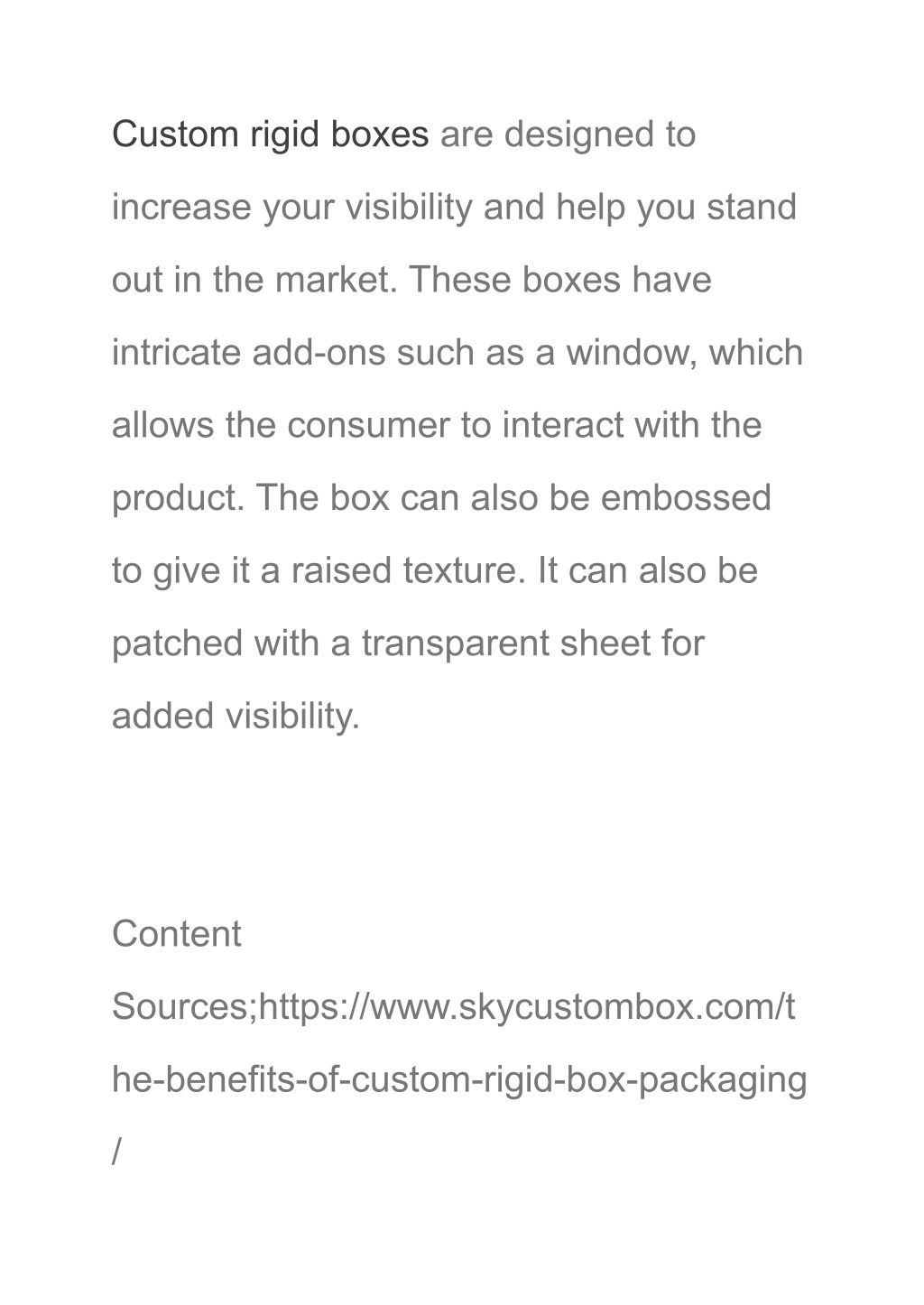 Custom rigid boxes are designed to increase your visibility and help you stand out in the market. These boxes have intricate add-ons such as a window, which allows the consumer to interact with the product. The box can also be embossed to give it a raised texture. It can also be patched with a transparent sheet for added visibility.

Content Sources;https://www.skycustombox.com/the-benefits-of-custom-rigid-box-packaging/